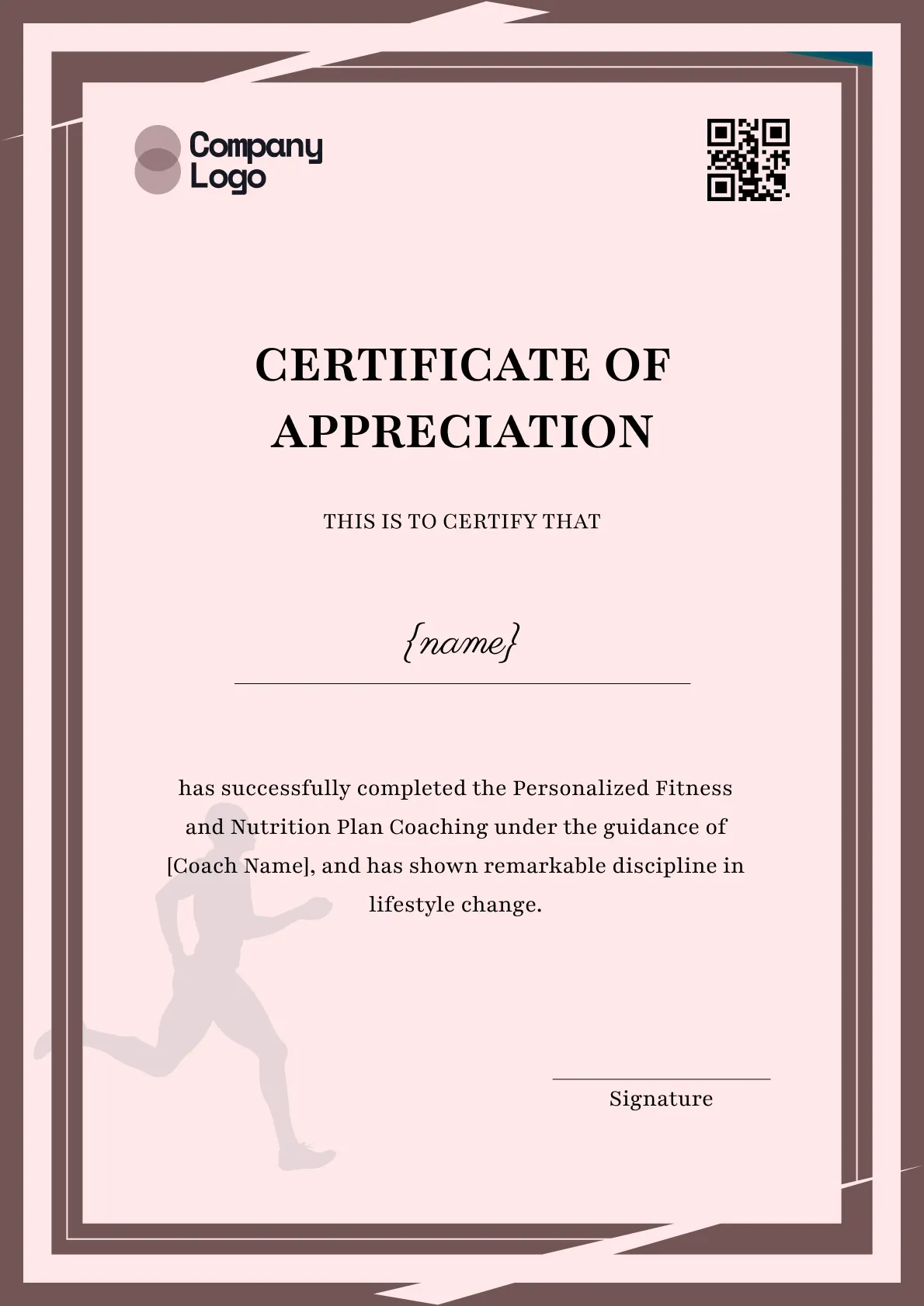 Company Logo

CERTIFICATE OF APPRECIATION

THIS IS TO CERTIFY THAT

{name}

has successfully completed the Personalized Fitness and Nutrition Plan Coaching under the guidance of [Coach Name], and has shown remarkable discipline in lifestyle change.

Signature